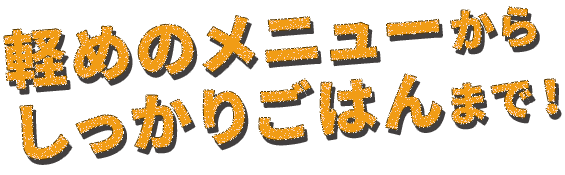 軽めのメニューから
しっかりごはんまで！